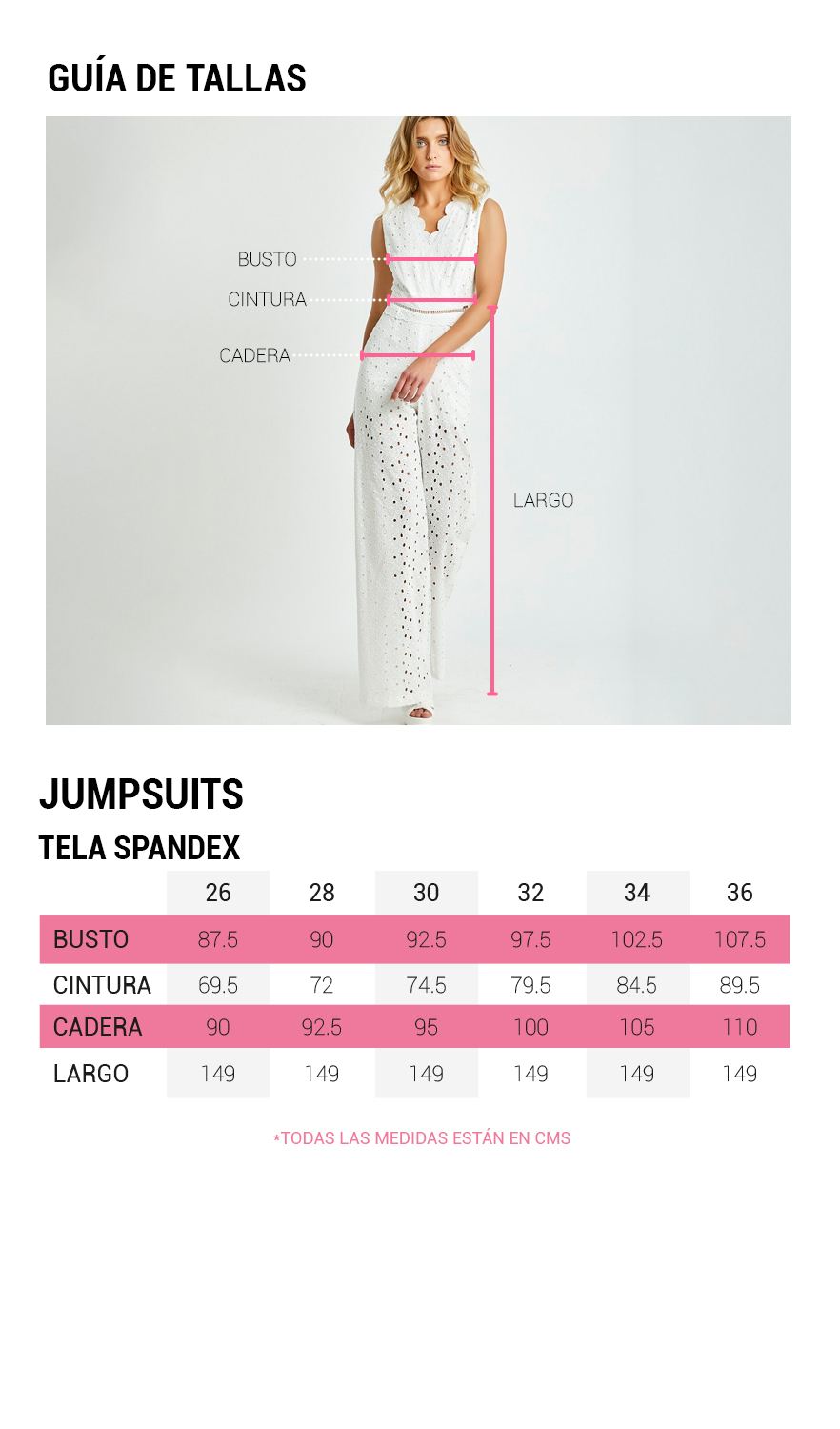 GUÍA DE TALLAS

BUSTO
CINTURA
CADERA
LARGO

JUMPSUITS
TELA SPANDEX

| | 26 | 28 | 30 | 32 | 34 | 36 |
|---|---|---|---|---|---|---|
| BUSTO | 87.5 | 90 | 92.5 | 97.5 | 102.5 | 107.5 |
| CINTURA | 69.5 | 72 | 74.5 | 79.5 | 84.5 | 89.5 |
| CADERA | 90 | 92.5 | 95 | 100 | 105 | 110 |
| LARGO | 149 | 149 | 149 | 149 | 149 | 149 |

*TODAS LAS MEDIDAS ESTÁN EN CMS